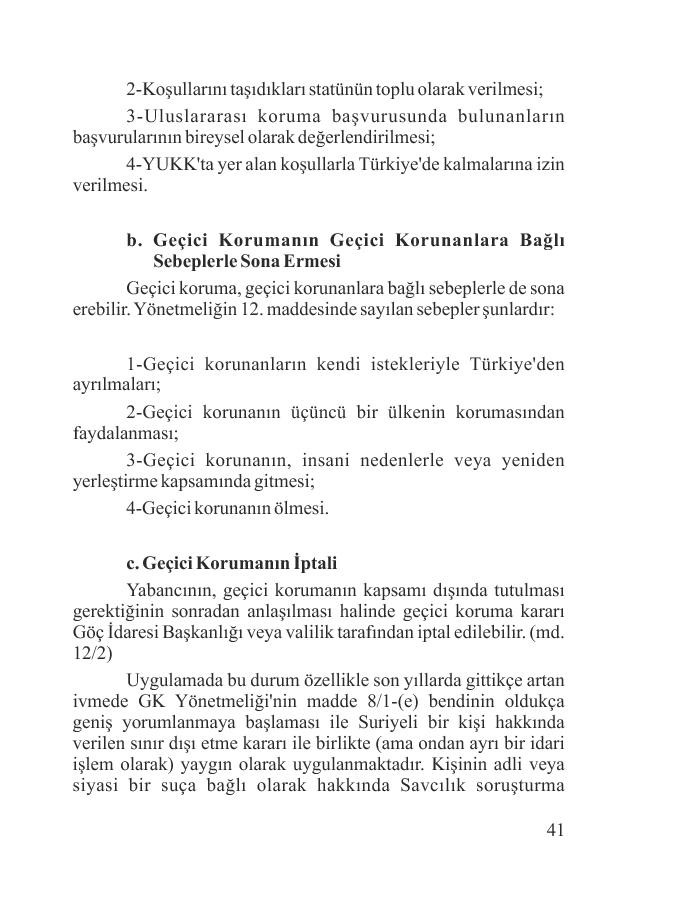 2-Koşullarını taşıdıkları statünün toplu olarak verilmesi;

3-Uluslararası koruma başvurusunda bulunanların başvurularının bireysel olarak değerlendirilmesi;

4-YUKK'ta yer alan koşullarla Türkiye'de kalmalarına izin verilmesi.

b. Geçici Korumanın Geçici Korunanlara Bağlı Sebeplerle Sona Ermesi

Geçici koruma, geçici korunanlara bağlı sebeplerle de sona erebilir. Yönetmeliğin 12. maddesinde sayılan sebepler şunlardır:

1-Geçici korunanların kendi istekleriyle Türkiye'den ayrılmaları;

2-Geçici korunanın üçüncü bir ülkenin korumasından faydalanması;

3-Geçici korunanın, insani nedenlerle veya yeniden yerleştirme kapsamında gitmesi;

4-Geçici korunanın ölmesi.

c. Geçici Korumanın İptali

Yabancının, geçici korumanın kapsamı dışında tutulması gerektiğinin sonradan anlaşılması halinde geçici koruma kararı Göç İdaresi Başkanlığı veya valilik tarafından iptal edilebilir. (md. 12/2)

Uygulamada bu durum özellikle son yıllarda gittikçe artan ivmede GK Yönetmeliği'nin madde 8/1-(e) bendinin oldukça geniş yorumlanmaya başlaması ile Suriyeli bir kişi hakkında verilen sınır dışı etme kararı ile birlikte (ama ondan ayrı bir idari işlem olarak) yaygın olarak uygulanmaktadır. Kişinin adli veya siyasi bir suça bağlı olarak hakkında Savcılık soruşturma

41